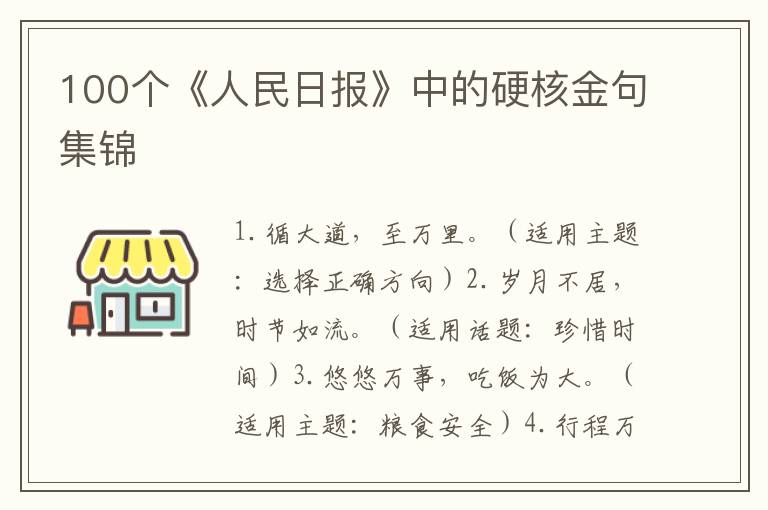 100个《人民日报》中的硬核金句集锦

1. 循大道，至万里。（适用主题：选择正确方向）2. 岁月不居，时节如流。（适用话题：珍惜时间）3. 悠悠万事，吃饭为大。（适用主题：粮食安全）4. 行程万